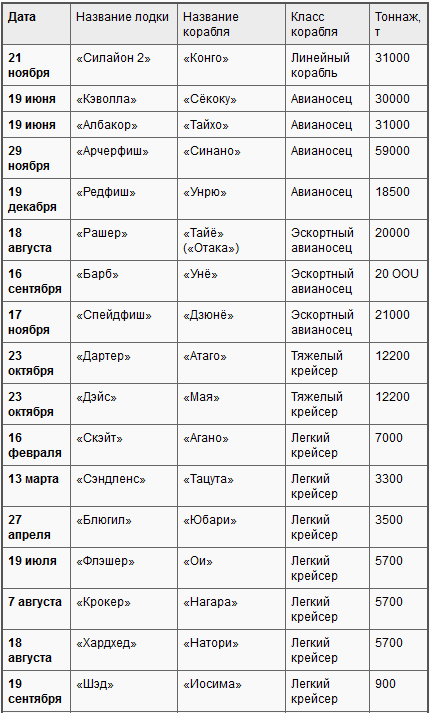 | Дата | Название лодки | Название корабля | Класс корабля | Тоннаж, т |
|---|---|---|---|---|
| 21 ноября | «Силайон 2» | «Конго» | Линейный корабль | 31000 |
| 19 июня | «Кэволла» | «Сёкоку» | Авианосец | 30000 |
| 19 июня | «Албакор» | «Тайхо» | Авианосец | 31000 |
| 29 ноября | «Арчерфиш» | «Синано» | Авианосец | 59000 |
| 19 декабря | «Редфиш» | «Унрю» | Авианосец | 18500 |
| 18 августа | «Рашер» | «Тайё» («Отака») | Эскортный авианосец | 20000 |
| 16 сентября | «Барб» | «Унё» | Эскортный авианосец | 20 OOU |
| 17 ноября | «Спейдфиш» | «Дзюнё» | Эскортный авианосец | 21000 |
| 23 октября | «Дартер» | «Атаго» | Тяжелый крейсер | 12200 |
| 23 октября | «Дэйс» | «Мая» | Тяжелый крейсер | 12200 |
| 16 февраля | «Скэйт» | «Агано» | Легкий крейсер | 7000 |
| 13 марта | «Сэндленс» | «Тацута» | Легкий крейсер | 3300 |
| 27 апреля | «Блюгил» | «Юбари» | Легкий крейсер | 3500 |
| 19 июля | «Флэшер» | «Ои» | Легкий крейсер | 5700 |
| 7 августа | «Крокер» | «Нагара» | Легкий крейсер | 5700 |
| 18 августа | «Хардхед» | «Натори» | Легкий крейсер | 5700 |
| 19 сентября | «Шэд» | «Иосима» | Легкий крейсер | 900 |